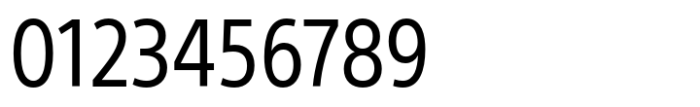 0123456789